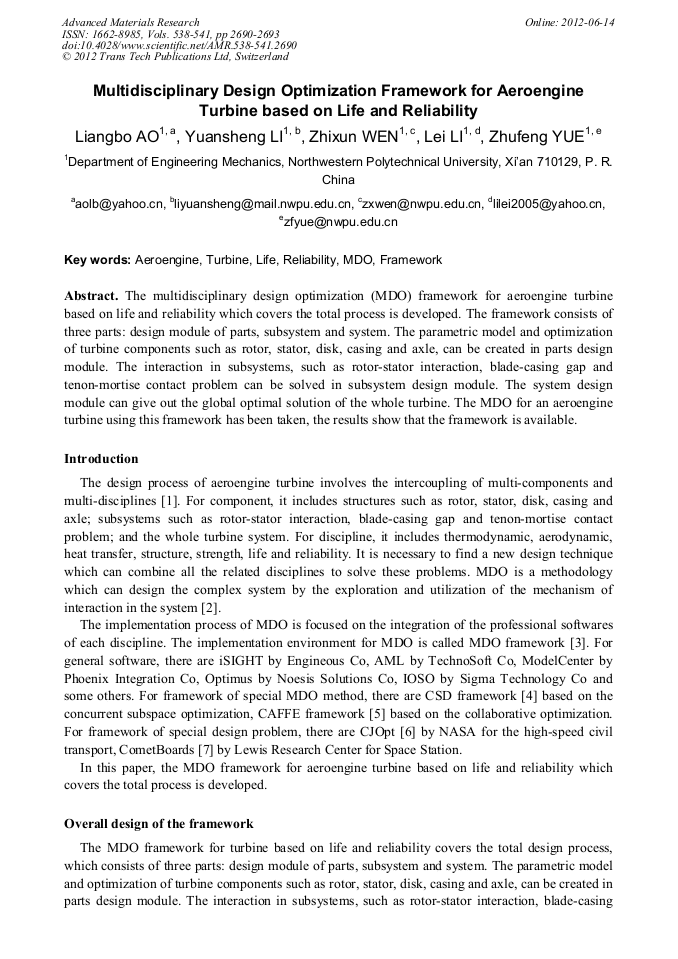 Advanced Materials Research
ISSN: 1662-8985, Vols. 538-541, pp 2690-2693
doi:10.4028/www.scientific.net/AMR.538-541.2690
© 2012 Trans Tech Publications Ltd, Switzerland

Online: 2012-06-14

Multidisciplinary Design Optimization Framework for Aeroengine Turbine based on Life and Reliability

Liangbo AO$^{1, a}$, Yuansheng LI$^{1, b}$, Zhixun WEN$^{1, c}$, Lei LI$^{1, d}$, Zhufeng YUE$^{1, e}$

$^{1}$Department of Engineering Mechanics, Northwestern Polytechnical University, Xi'an 710129, P. R. China

$^{a}$aolb@yahoo.cn, $^{b}$liyuansheng@mail.nwpu.edu.cn, $^{c}$zxwen@nwpu.edu.cn, $^{d}$lilei2005@yahoo.cn, $^{e}$zfyue@nwpu.edu.cn

Key words: Aeroengine, Turbine, Life, Reliability, MDO, Framework

Abstract. The multidisciplinary design optimization (MDO) framework for aeroengine turbine based on life and reliability which covers the total process is developed. The framework consists of three parts: design module of parts, subsystem and system. The parametric model and optimization of turbine components such as rotor, stator, disk, casing and axle, can be created in parts design module. The interaction in subsystems, such as rotor-stator interaction, blade-casing gap and tenon-mortise contact problem can be solved in subsystem design module. The system design module can give out the global optimal solution of the whole turbine. The MDO for an aeroengine turbine using this framework has been taken, the results show that the framework is available.

Introduction

The design process of aeroengine turbine involves the intercoupling of multi-components and multi-disciplines [1]. For component, it includes structures such as rotor, stator, disk, casing and axle; subsystems such as rotor-stator interaction, blade-casing gap and tenon-mortise contact problem; and the whole turbine system. For discipline, it includes thermodynamic, aerodynamic, heat transfer, structure, strength, life and reliability. It is necessary to find a new design technique which can combine all the related disciplines to solve these problems. MDO is a methodology which can design the complex system by the exploration and utilization of the mechanism of interaction in the system [2].

The implementation process of MDO is focused on the integration of the professional softwares of each discipline. The implementation environment for MDO is called MDO framework [3]. For general software, there are iSIGHT by Engineous Co, AML by TechnoSoft Co, ModelCenter by Phoenix Integration Co, Optimus by Noesis Solutions Co, IOSO by Sigma Technology Co and some others. For framework of special MDO method, there are CSD framework [4] based on the concurrent subspace optimization, CAFFE framework [5] based on the collaborative optimization. For framework of special design problem, there are CJOpt [6] by NASA for the high-speed civil transport, CometBoards [7] by Lewis Research Center for Space Station.

In this paper, the MDO framework for aeroengine turbine based on life and reliability which covers the total process is developed.

Overall design of the framework

The MDO framework for turbine based on life and reliability covers the total design process, which consists of three parts: design module of parts, subsystem and system. The parametric model and optimization of turbine components such as rotor, stator, disk, casing and axle, can be created in parts design module. The interaction in subsystems, such as rotor-stator interaction, blade-casing